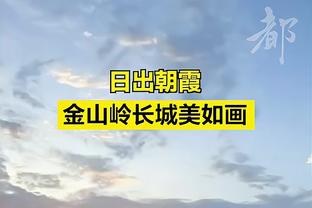 都

日出朝霞
金山岭长城美如画